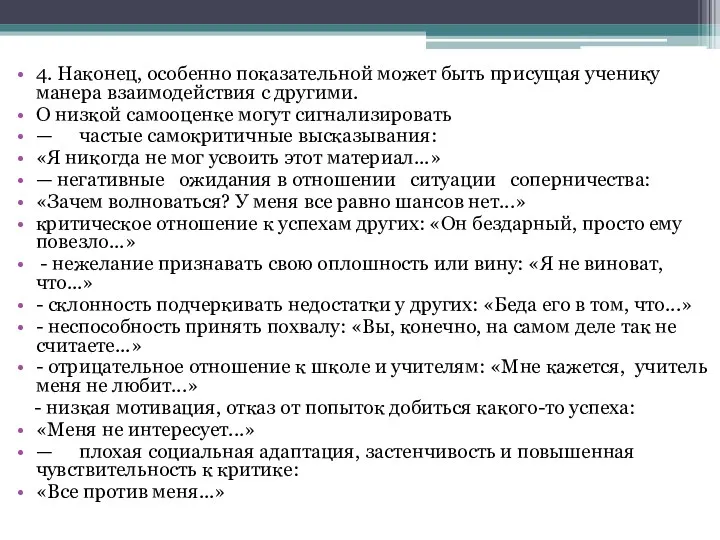 • 4. Наконец, особенно показательной может быть присущая ученику манера взаимодействия с другими.
• О низкой самооценке могут сигнализировать
• — частые самокритичные высказывания:
• «Я никогда не мог усвоить этот материал...»
• — негативные ожидания в отношении ситуации соперничества:
• «Зачем волноваться? У меня все равно шансов нет...»
• критическое отношение к успехам других: «Он бездарный, просто ему повезло...»
• - нежелание признавать свою оплошность или вину: «Я не виноват, что...»
• - склонность подчеркивать недостатки у других: «Беда его в том, что...»
• - неспособность принять похвалу: «Вы, конечно, на самом деле так не считаете...»
• - отрицательное отношение к школе и учителям: «Мне кажется, учитель меня не любит...»
- низкая мотивация, отказ от попыток добиться какого-то успеха:
• «Меня не интересует...»
• — плохая социальная адаптация, застенчивость и повышенная чувствительность к критике:
• «Все против меня...»